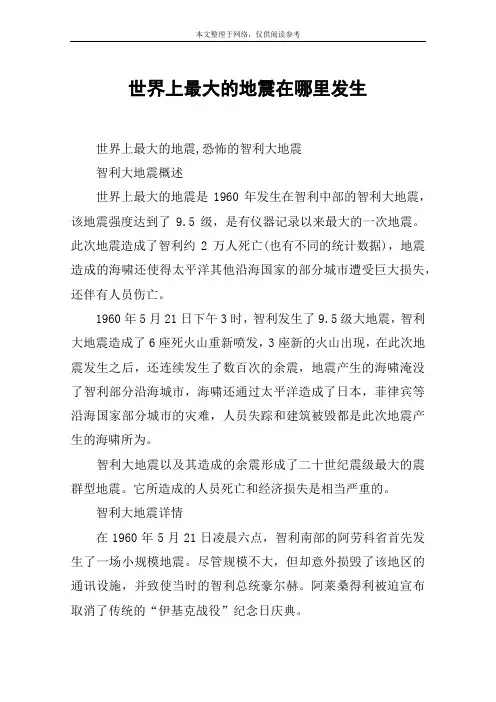 本文整理于网络，仅供阅读参考

世界上最大的地震在哪里发生

世界上最大的地震,恐怖的智利大地震

智利大地震概述

世界上最大的地震是 1960 年发生在智利中部的智利大地震，该地震强度达到了 9.5 级，是有仪器记录以来最大的一次地震。此次地震造成了智利约 2 万人死亡(也有不同的统计数据)，地震造成的海啸还使得太平洋其他沿海国家的部分城市遭受巨大损失，还伴有人员伤亡。

1960 年 5 月 21 日下午 3 时，智利发生了 9.5 级大地震，智利大地震造成了 6 座死火山重新喷发，3 座新的火山出现，在此次地震发生之后，还连续发生了数百次的余震，地震产生的海啸淹没了智利部分沿海城市，海啸还通过太平洋造成了日本，菲律宾等沿海国家部分城市的灾难，人员失踪和建筑被毁都是此次地震产生的海啸所为。

智利大地震以及其造成的余震形成了二十世纪震级最大的震群型地震。它所造成的人员死亡和经济损失是相当严重的。

智利大地震详情

在 1960 年 5 月 21 日凌晨六点，智利南部的阿劳科省首先发生了一场小规模地震。尽管规模不大，但却意外损毁了该地区的通讯设施，并致使当时的智利总统豪尔赫。阿莱桑得利被迫宣布取消了传统的“伊基克战役”纪念日庆典。